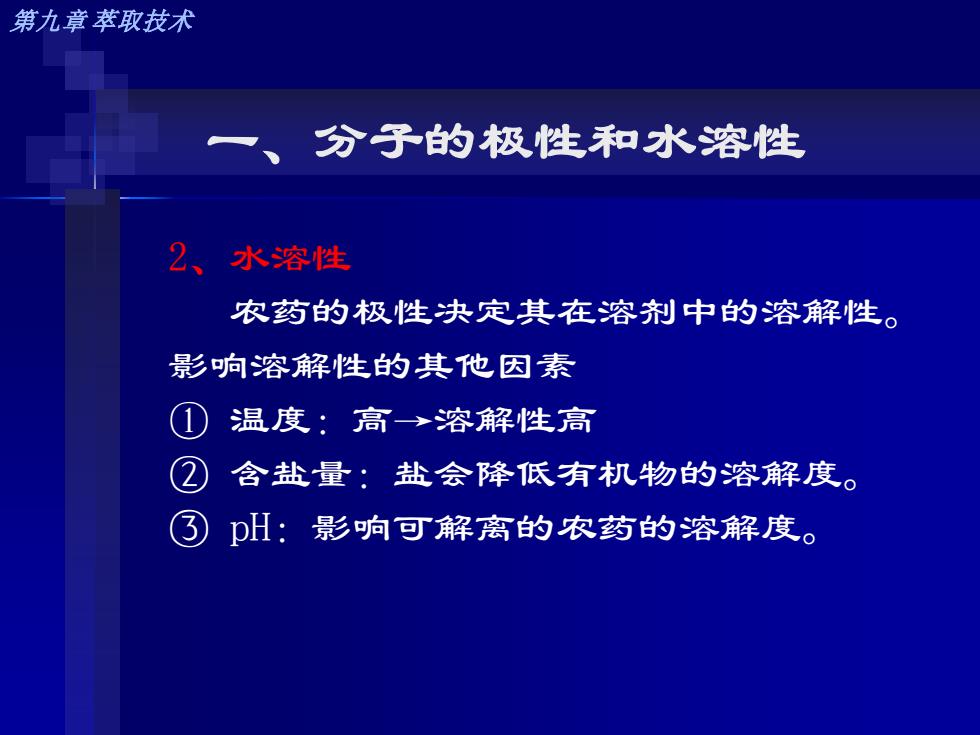 第九章 萃取技术

一、分子的极性和水溶性

2、水溶性

农药的极性决定其在溶剂中的溶解性。

影响溶解性的其他因素

① 温度：高→溶解性高

② 含盐量：盐会降低有机物的溶解度。

③ pH：影响可解离的农药的溶解度。